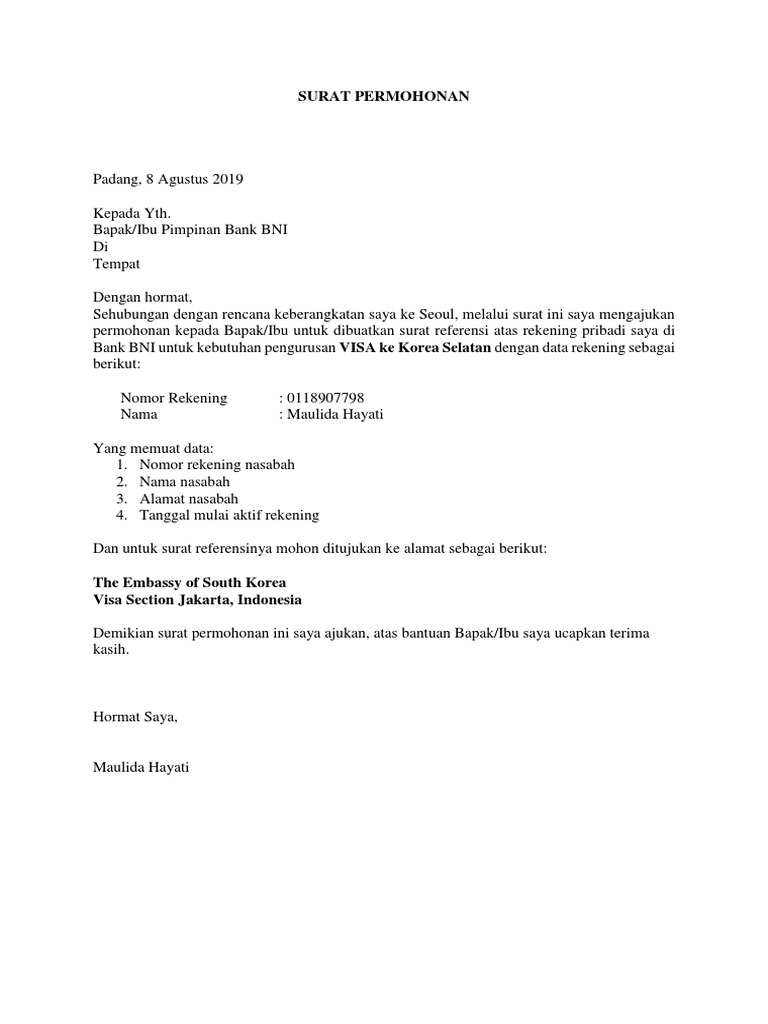 SURAT PERMOHONAN

Padang, 8 Agustus 2019

Kepada Yth.
Bapak/Ibu Pimpinan Bank BNI
Di
Tempat

Dengan hormat,
Sehubungan dengan rencana keberangkatan saya ke Seoul, melalui surat ini saya mengajukan permohonan kepada Bapak/Ibu untuk dibuatkan surat referensi atas rekening pribadi saya di Bank BNI untuk kebutuhan pengurusan VISA ke Korea Selatan dengan data rekening sebagai berikut:

Nomor Rekening : 0118907798
Nama : Maulida Hayati

Yang memuat data:
1. Nomor rekening nasabah
2. Nama nasabah
3. Alamat nasabah
4. Tanggal mulai aktif rekening

Dan untuk surat referensinya mohon ditujukan ke alamat sebagai berikut:

The Embassy of South Korea
Visa Section Jakarta, Indonesia

Demikian surat permohonan ini saya ajukan, atas bantuan Bapak/Ibu saya ucapkan terima kasih.

Hormat Saya,

Maulida Hayati